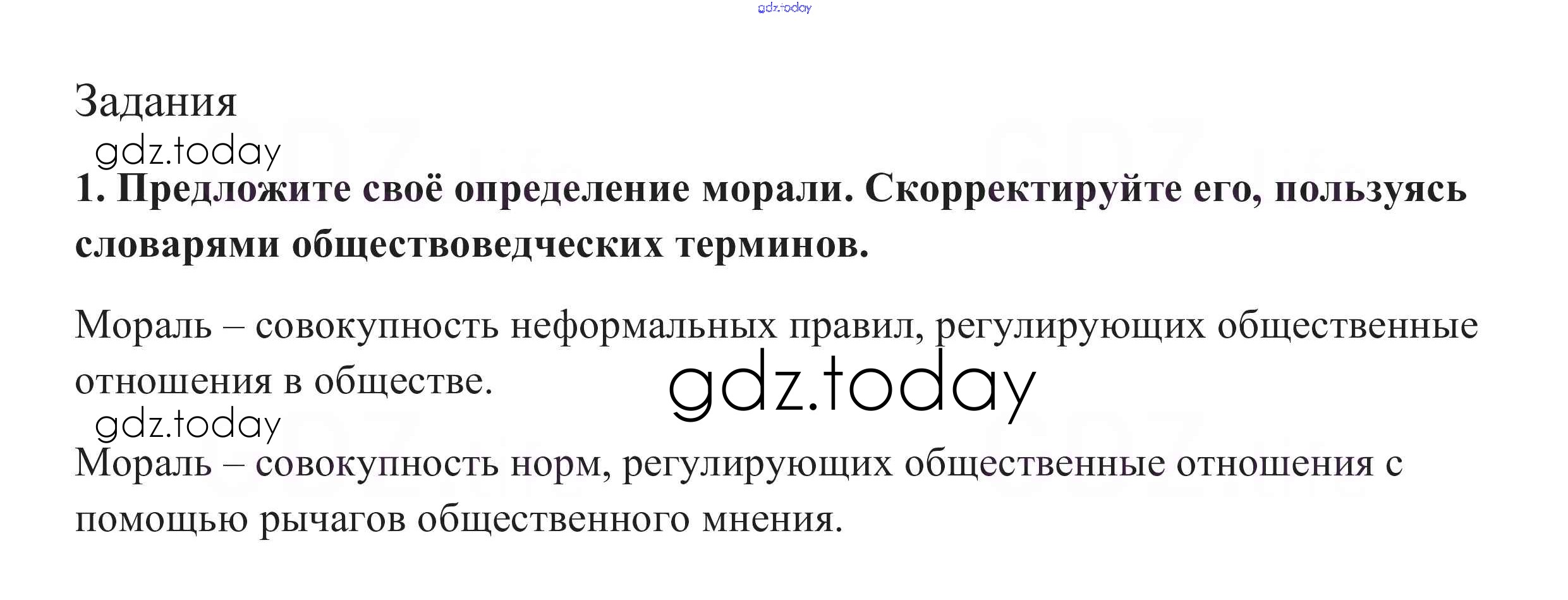 Задания

1. Предложите своё определение морали. Скорректируйте его, пользуясь словарями обществоведческих терминов.

Мораль – совокупность неформальных правил, регулирующих общественные отношения в обществе.

Мораль – совокупность норм, регулирующих общественные отношения с помощью рычагов общественного мнения.

gdz.today